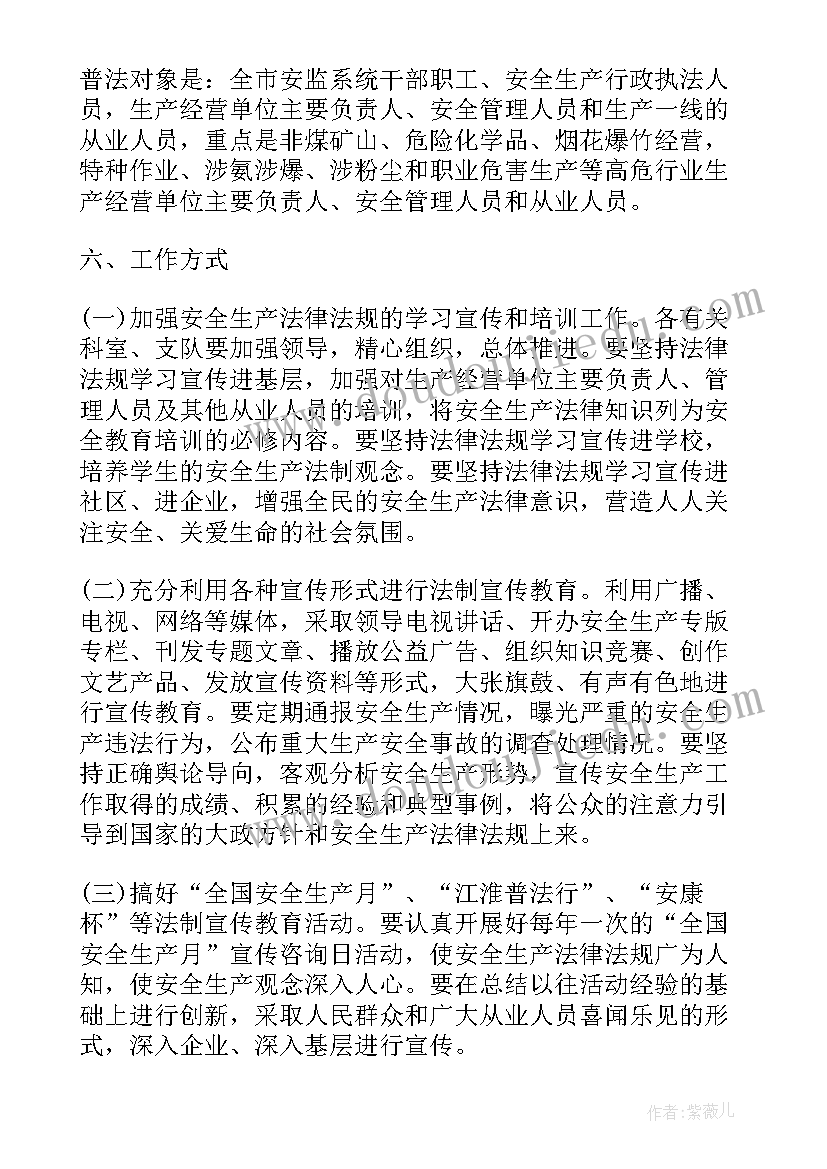 普法对象是：全市安监系统干部职工、安全生产行政执法人员，生产经营单位主要负责人、安全管理人员和生产一线的从业人员，重点是非煤矿山、危险化学品、烟花爆竹经营，特种作业、涉氨涉爆、涉粉尘和职业危害生产等高危行业生产经营单位主要负责人、安全管理人员和从业人员。

六、工作方式

(一)加强安全生产法律法规的学习宣传和培训工作。各有关科室、支队要加强领导，精心组织，总体推进。要坚持法律法规学习宣传进基层，加强对生产经营单位主要负责人、管理人员及其他从业人员的培训，将安全生产法律知识列为安全教育培训的必修内容。要坚持法律法规学习宣传进学校，培养学生的安全生产法制观念。要坚持法律法规学习宣传进社区、进企业，增强全民的安全生产法律意识，营造人人关注安全、关爱生命的社会氛围。

(二)充分利用各种宣传形式进行法制宣传教育。利用广播、电视、网络等媒体，采取领导电视讲话、开办安全生产专版专栏、刊发专题文章、播放公益广告、组织知识竞赛、创作文艺产品、发放宣传资料等形式，大张旗鼓、有声有色地进行宣传教育。要定期通报安全生产情况，曝光严重的安全生产违法行为，公布重大生产安全事故的调查处理情况。要坚持正确舆论导向，客观分析安全生产形势，宣传安全生产工作取得的成绩、积累的经验和典型事例，将公众的注意力引导到国家的大政方针和安全生产法律法规上来。

(三)搞好“全国安全生产月”、“江淮普法行”、“安康杯”等法制宣传教育活动。要认真开展好每年一次的“全国安全生产月”宣传咨询日活动，使安全生产法律法规广为人知，使安全生产观念深入人心。要在总结以往活动经验的基础上进行创新，采取人民群众和广大从业人员喜闻乐见的形式，深入企业、深入基层进行宣传。

作者：紫薇儿